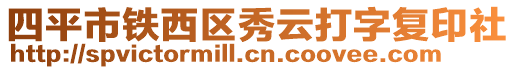 四平市铁西区秀云打字复印社
http://spvictormill.cn.coovee.com